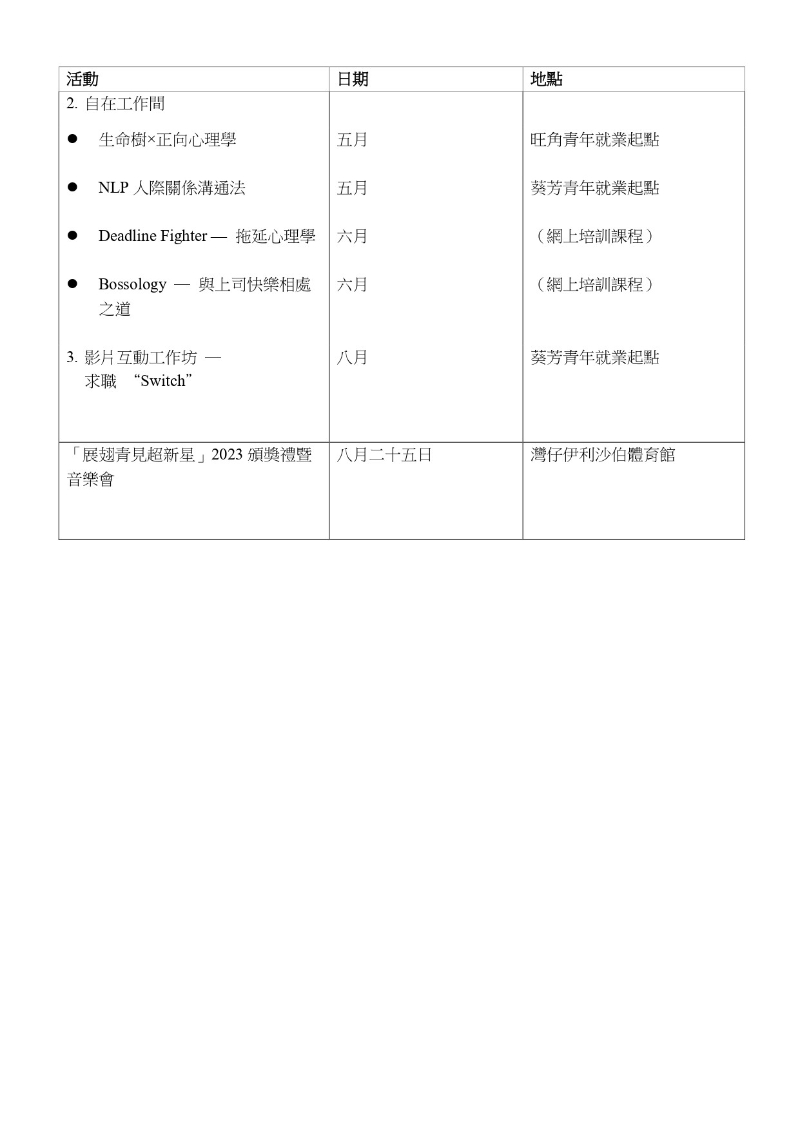 | 活動 | 日期 | 地點 |
|---|---|---|
| 2. 自在工作間 | | |
| ● 生命樹×正向心理學 | 五月 | 旺角青年就業起點 |
| ● NLP 人際關係溝通法 | 五月 | 葵芳青年就業起點 |
| ● Deadline Fighter — 拖延心理學 | 六月 | （網上培訓課程） |
| ● Bossology — 與上司快樂相處之道 | 六月 | （網上培訓課程） |
| 3. 影片互動工作坊 — 求職 “Switch” | 八月 | 葵芳青年就業起點 |
| 「展翅青見超新星」2023 頒獎禮暨音樂會 | 八月二十五日 | 灣仔伊利沙伯體育館 |